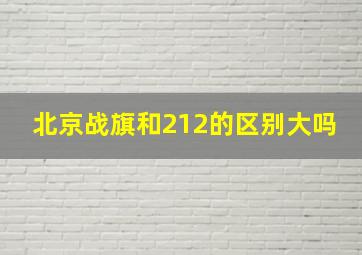 北京战旗和212的区别大吗